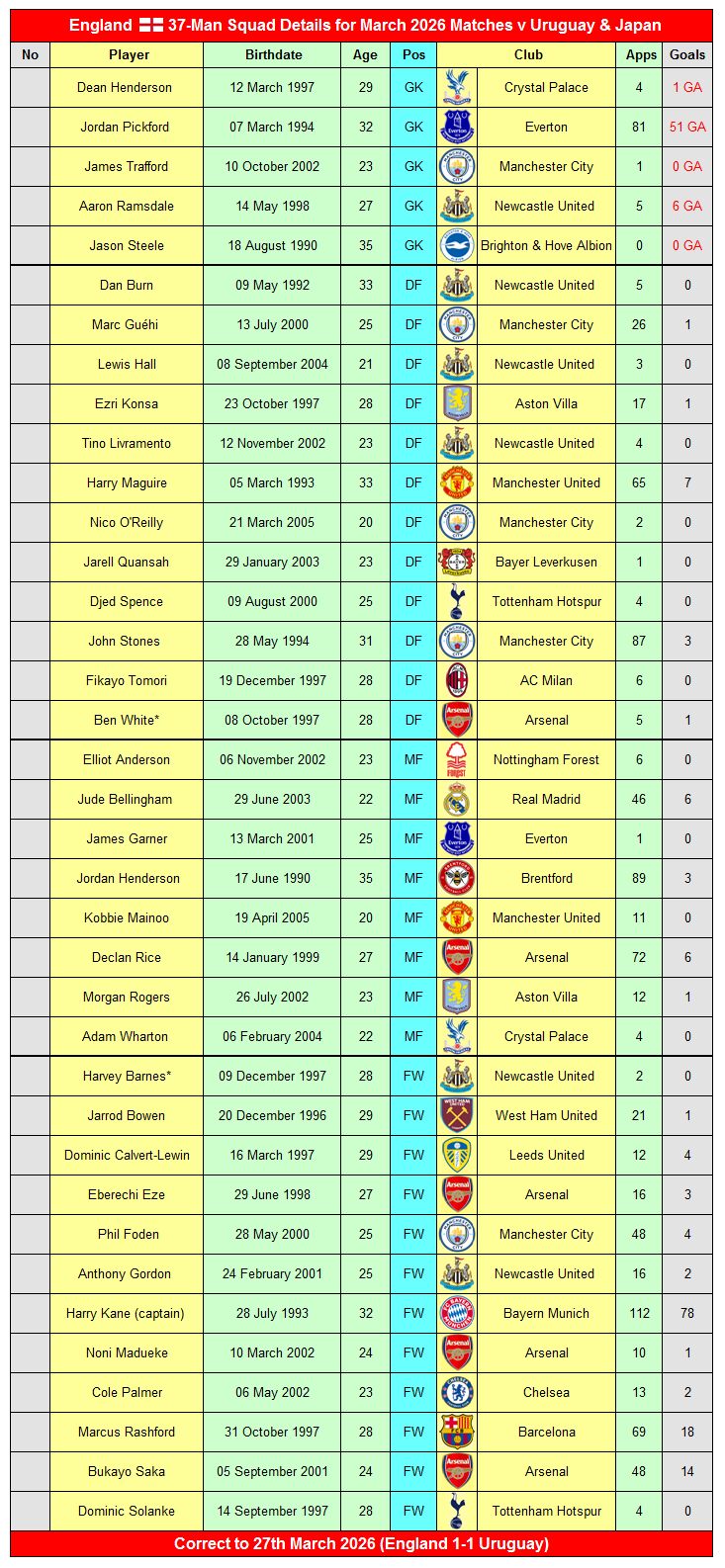 England 37-Man Squad Details for March 2026 Matches v Uruguay & Japan

| No | Player | Birthdate | Age | Pos | Club | Apps | Goals |
|---|---|---|---|---|---|---|---|
| | Dean Henderson | 12 March 1997 | 29 | GK | Crystal Palace | 4 | 1 GA |
| | Jordan Pickford | 07 March 1994 | 32 | GK | Everton | 81 | 51 GA |
| | James Trafford | 10 October 2002 | 23 | GK | Manchester City | 1 | 0 GA |
| | Aaron Ramsdale | 14 May 1998 | 27 | GK | Newcastle United | 5 | 6 GA |
| | Jason Steele | 18 August 1990 | 35 | GK | Brighton & Hove Albion | 0 | 0 GA |
| | Dan Burn | 09 May 1992 | 33 | DF | Newcastle United | 5 | 0 |
| | Marc Guéhi | 13 July 2000 | 25 | DF | Manchester City | 26 | 1 |
| | Lewis Hall | 08 September 2004 | 21 | DF | Newcastle United | 3 | 0 |
| | Ezri Konsa | 23 October 1997 | 28 | DF | Aston Villa | 17 | 1 |
| | Tino Livramento | 12 November 2002 | 23 | DF | Newcastle United | 4 | 0 |
| | Harry Maguire | 05 March 1993 | 33 | DF | Manchester United | 65 | 7 |
| | Nico O'Reilly | 21 March 2005 | 20 | DF | Manchester City | 2 | 0 |
| | Jarell Quansah | 29 January 2003 | 23 | DF | Bayer Leverkusen | 1 | 0 |
| | Djed Spence | 09 August 2000 | 25 | DF | Tottenham Hotspur | 4 | 0 |
| | John Stones | 28 May 1994 | 31 | DF | Manchester City | 87 | 3 |
| | Fikayo Tomori | 19 December 1997 | 28 | DF | AC Milan | 6 | 0 |
| | Ben White* | 08 October 1997 | 28 | DF | Arsenal | 5 | 1 |
| | Elliot Anderson | 06 November 2002 | 23 | MF | Nottingham Forest | 6 | 0 |
| | Jude Bellingham | 29 June 2003 | 22 | MF | Real Madrid | 46 | 6 |
| | James Garner | 13 March 2001 | 25 | MF | Everton | 1 | 0 |
| | Jordan Henderson | 17 June 1990 | 35 | MF | Brentford | 89 | 3 |
| | Kobbie Mainoo | 19 April 2005 | 20 | MF | Manchester United | 11 | 0 |
| | Declan Rice | 14 January 1999 | 27 | MF | Arsenal | 72 | 6 |
| | Morgan Rogers | 26 July 2002 | 23 | MF | Aston Villa | 12 | 1 |
| | Adam Wharton | 06 February 2004 | 22 | MF | Crystal Palace | 4 | 0 |
| | Harvey Barnes* | 09 December 1997 | 28 | FW | Newcastle United | 2 | 0 |
| | Jarrod Bowen | 20 December 1996 | 29 | FW | West Ham United | 21 | 1 |
| | Dominic Calvert-Lewin | 16 March 1997 | 29 | FW | Leeds United | 12 | 4 |
| | Eberechi Eze | 29 June 1998 | 27 | FW | Arsenal | 16 | 3 |
| | Phil Foden | 28 May 2000 | 25 | FW | Manchester City | 48 | 4 |
| | Anthony Gordon | 24 February 2001 | 25 | FW | Newcastle United | 16 | 2 |
| | Harry Kane (captain) | 28 July 1993 | 32 | FW | Bayern Munich | 112 | 78 |
| | Noni Madueke | 10 March 2002 | 24 | FW | Arsenal | 10 | 1 |
| | Cole Palmer | 06 May 2002 | 23 | FW | Chelsea | 13 | 2 |
| | Marcus Rashford | 31 October 1997 | 28 | FW | Barcelona | 69 | 18 |
| | Bukayo Saka | 05 September 2001 | 24 | FW | Arsenal | 48 | 14 |
| | Dominic Solanke | 14 September 1997 | 28 | FW | Tottenham Hotspur | 4 | 0 |

Correct to 27th March 2026 (England 1-1 Uruguay)